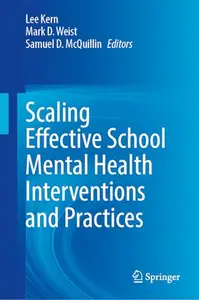 Lee Kern
Mark D. Weist
Samuel D. McQuillin Editors

Scaling Effective School Mental Health Interventions and Practices

Springer